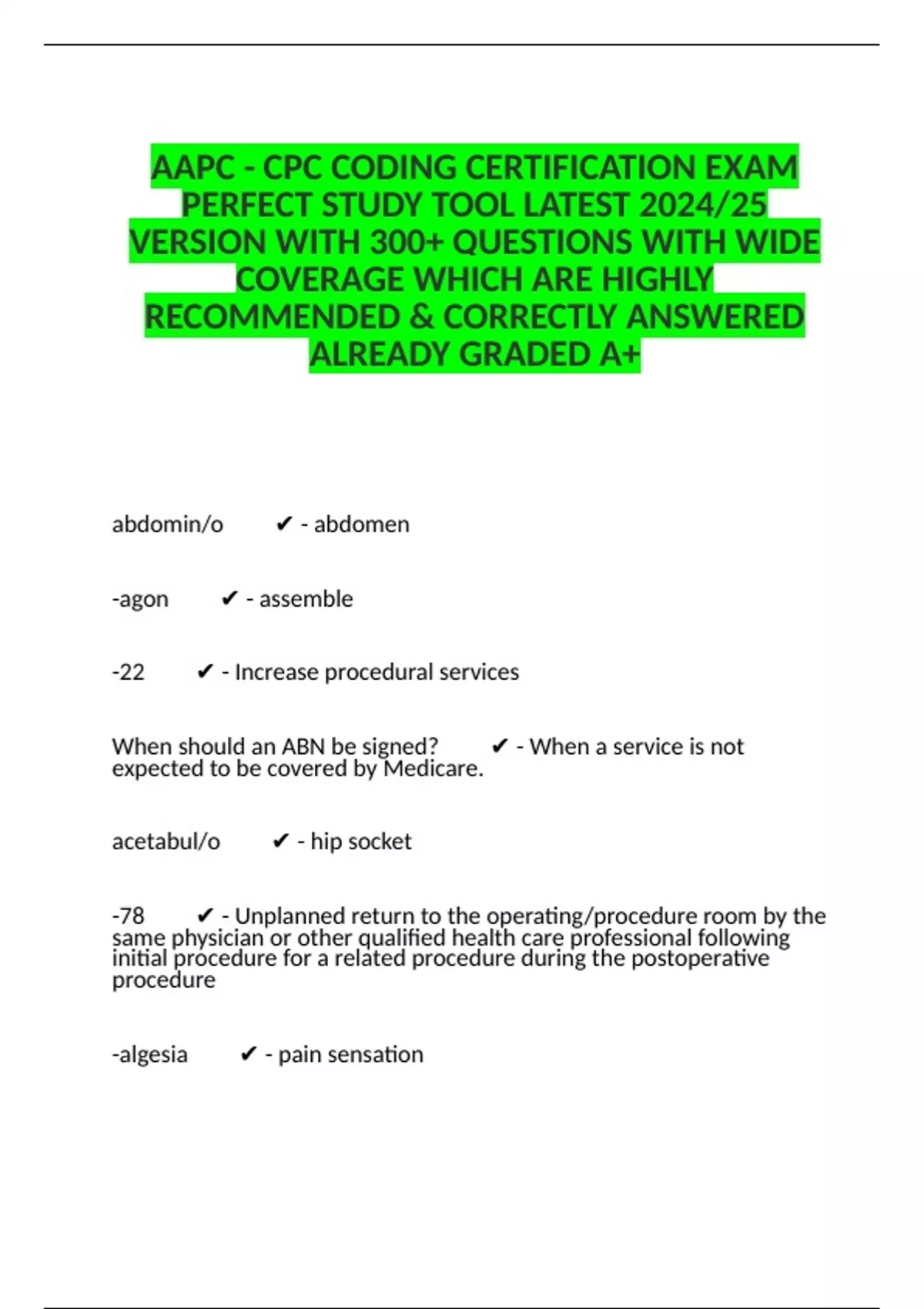 AAPC - CPC CODING CERTIFICATION EXAM PERFECT STUDY TOOL LATEST 2024/25 VERSION WITH 300+ QUESTIONS WITH WIDE COVERAGE WHICH ARE HIGHLY RECOMMENDED & CORRECTLY ANSWERED ALREADY GRADED A+

abdomin/o ✔ - abdomen

-agon ✔ - assemble

-22 ✔ - Increase procedural services

When should an ABN be signed? ✔ - When a service is not expected to be covered by Medicare.

acetabul/o ✔ - hip socket

-78 ✔ - Unplanned return to the operating/procedure room by the same physician or other qualified health care professional following initial procedure for a related procedure during the postoperative procedure

-algesia ✔ - pain sensation